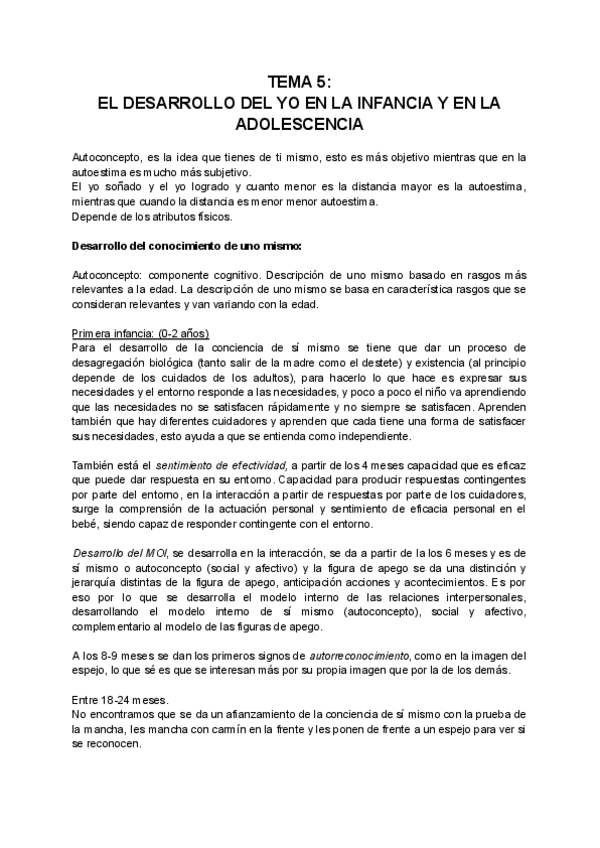 TEMA 5:
EL DESARROLLO DEL YO EN LA INFANCIA Y EN LA ADOLESCENCIA

Autoconcepto, es la idea que tienes de ti mismo, esto es más objetivo mientras que en la autoestima es mucho más subjetivo.
El yo soñado y el yo logrado y cuanto menor es la distancia mayor es la autoestima, mientras que cuando la distancia es menor menor autoestima.
Depende de los atributos físicos.

Desarrollo del conocimiento de uno mismo:

Autoconcepto: componente cognitivo. Descripción de uno mismo basado en rasgos más relevantes a la edad. La descripción de uno mismo se basa en característica rasgos que se consideran relevantes y van variando con la edad.

Primera infancia: (0-2 años)
Para el desarrollo de la conciencia de sí mismo se tiene que dar un proceso de desagregación biológica (tanto salir de la madre como el destete) y existencia (al principio depende de los cuidados de los adultos), para hacerlo lo que hace es expresar sus necesidades y el entorno responde a las necesidades, y poco a poco el niño va aprendiendo que las necesidades no se satisfacen rápidamente y no siempre se satisfacen. Aprenden también que hay diferentes cuidadores y aprenden que cada tiene una forma de satisfacer sus necesidades, esto ayuda a que se entienda como independiente.

También está el sentimiento de efectividad, a partir de los 4 meses capacidad que es eficaz que puede dar respuesta en su entorno. Capacidad para producir respuestas contingentes por parte del entorno, en la interacción a partir de respuestas por parte de los cuidadores, surge la comprensión de la actuación personal y sentimiento de eficacia personal en el bebé, siendo capaz de responder contingente con el entorno.

Desarrollo del MOI, se desarrolla en la interacción, se da a partir de la los 6 meses y es de sí mismo o autoconcepto (social y afectivo) y la figura de apego se da una distinción y jerarquía distintas de la figura de apego, anticipación acciones y acontecimientos. Es por eso por lo que se desarrolla el modelo interno de las relaciones interpersonales, desarrollando el modelo interno de sí mismo (autoconcepto), social y afectivo, complementario al modelo de las figuras de apego.

A los 8-9 meses se dan los primeros signos de autorreconocimiento, como en la imagen del espejo, lo que sé es que se interesan más por su propia imagen que por la de los demás.

Entre 18-24 meses.
No encontramos que se da un afianzamiento de la conciencia de sí mismo con la prueba de la mancha, les mancha con carmín en la frente y les ponen de frente a un espejo para ver si se reconocen.